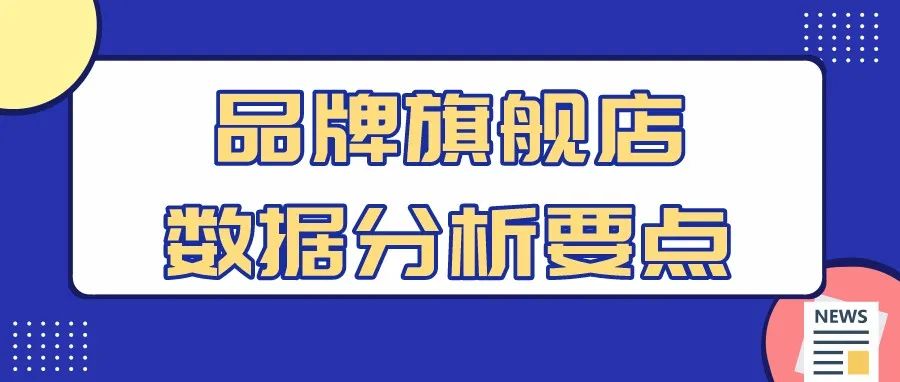 品牌旗舰店
数据分析要点

NEWS